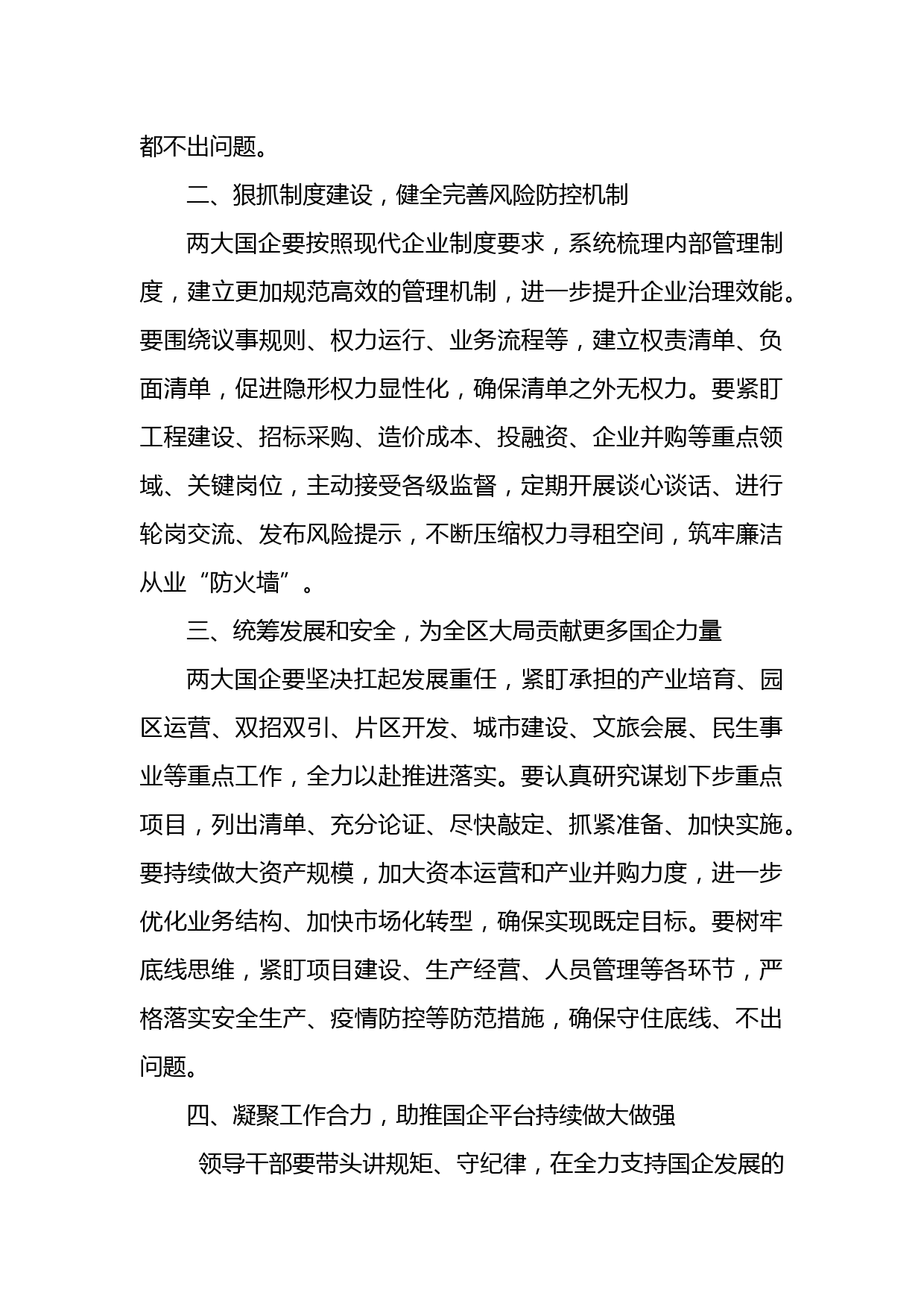 都不出问题。

二、狠抓制度建设，健全完善风险防控机制

两大国企要按照现代企业制度要求，系统梳理内部管理制度，建立更加规范高效的管理机制，进一步提升企业治理效能。要围绕议事规则、权力运行、业务流程等，建立权责清单、负面清单，促进隐形权力显性化，确保清单之外无权力。要紧盯工程建设、招标采购、造价成本、投融资、企业并购等重点领域、关键岗位，主动接受各级监督，定期开展谈心谈话、进行轮岗交流、发布风险提示，不断压缩权力寻租空间，筑牢廉洁从业“防火墙”。

三、统筹发展和安全，为全区大局贡献更多国企力量

两大国企要坚决扛起发展重任，紧盯承担的产业培育、园区运营、双招双引、片区开发、城市建设、文旅会展、民生事业等重点工作，全力以赴推进落实。要认真研究谋划下步重点项目，列出清单、充分论证、尽快敲定、抓紧准备、加快实施。要持续做大资产规模，加大资本运营和产业并购力度，进一步优化业务结构、加快市场化转型，确保实现既定目标。要树牢底线思维，紧盯项目建设、生产经营、人员管理等各环节，严格落实安全生产、疫情防控等防范措施，确保守住底线、不出问题。

四、凝聚工作合力，助推国企平台持续做大做强

领导干部要带头讲规矩、守纪律，在全力支持国企发展的